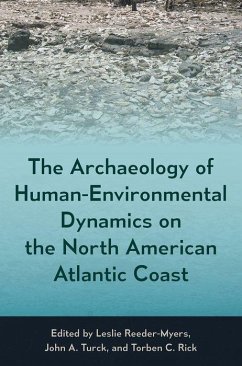 The Archaeology of Human-Environmental Dynamics on the North American Atlantic Coast

Edited by Leslie Reeder-Myers, John A. Turck, and Torben C. Rick